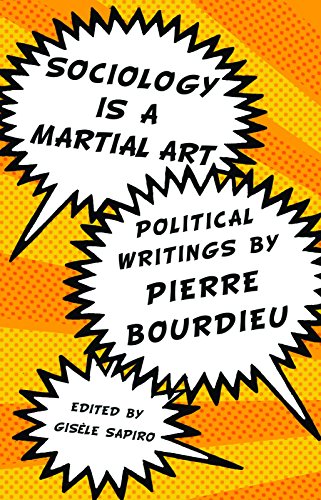 SOCIOLOGY IS A MARTIAL ART

POLITICAL WRITINGS BY PIERRE BOURDIEU

EDITED BY GISÈLE SAPIRO